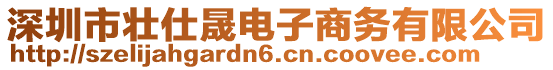 深圳市壮仕晟电子商务有限公司
http://szelijahgardn6.cn.coovee.com